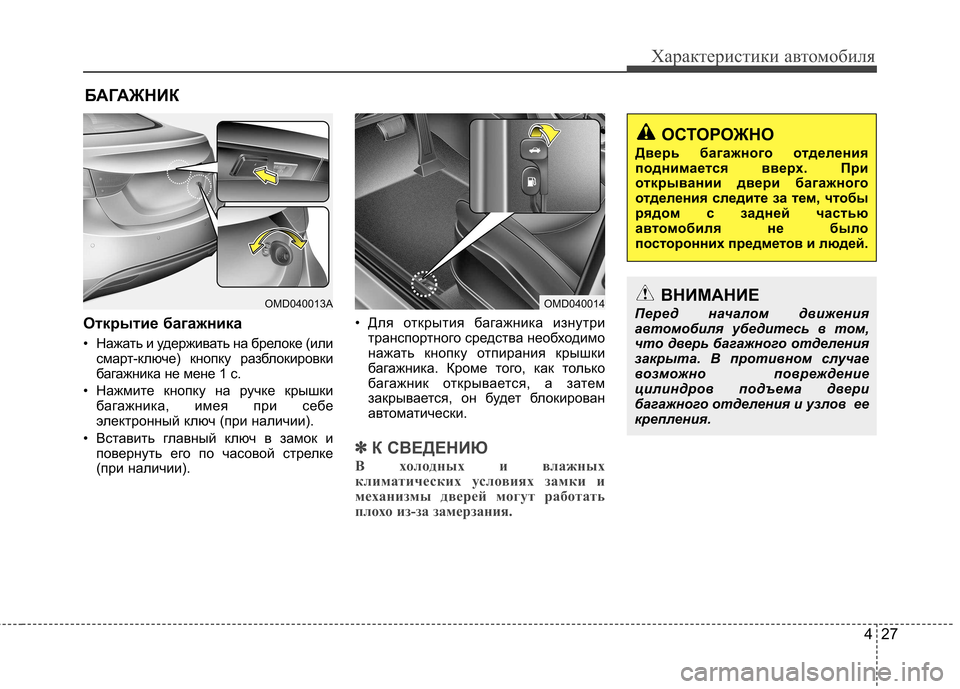 Характеристики автомобиля

БАГАЖНИК

OMD040013A

Открытие багажника

• Нажать и удерживать на брелоке (или смарт-ключе) кнопку разблокировки багажника не мене 1 с.

• Нажмите кнопку на ручке крышки багажника, имея при себе электронный ключ (при наличии).

• Вставить главный ключ в замок и повернуть его по часовой стрелке (при наличии).

OMD040014

• Для открытия багажника изнутри транспортного средства необходимо нажать кнопку отпирания крышки багажника. Кроме того, как только багажник открывается, а затем закрывается, он будет блокирован автоматически.

✽ К СВЕДЕНИЮ

В холодных и влажных климатических условиях замки и механизмы дверей могут работать плохо из-за замерзания.

ОСТОРОЖНО

Дверь багажного отделения поднимается вверх. При открывании двери багажного отделения следите за тем, чтобы рядом с задней частью автомобиля не было посторонних предметов и людей.

ВНИМАНИЕ

Перед началом движения автомобиля убедитесь в том, что дверь багажного отделения закрыта. В противном случае возможно повреждение цилиндров подъема двери багажного отделения и узлов ее крепления.

4 27

carmanualsonline.info